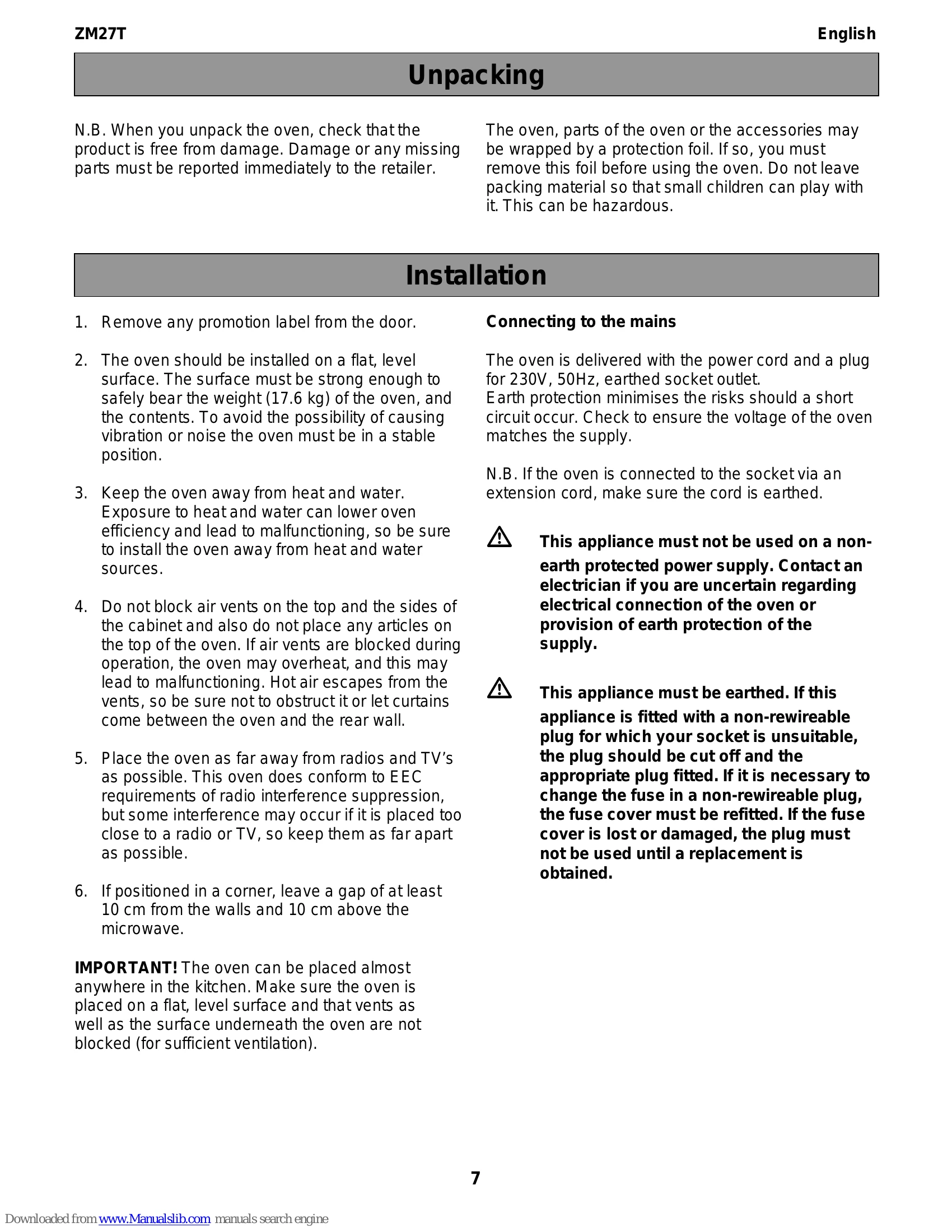 ZM27T English

Unpacking

N.B. When you unpack the oven, check that the product is free from damage. Damage or any missing parts must be reported immediately to the retailer.

The oven, parts of the oven or the accessories may be wrapped by a protection foil. If so, you must remove this foil before using the oven. Do not leave packing material so that small children can play with it. This can be hazardous.

Installation

1. Remove any promotion label from the door.

2. The oven should be installed on a flat, level surface. The surface must be strong enough to safely bear the weight (17.6 kg) of the oven, and the contents. To avoid the possibility of causing vibration or noise the oven must be in a stable position.

3. Keep the oven away from heat and water. Exposure to heat and water can lower oven efficiency and lead to malfunctioning, so be sure to install the oven away from heat and water sources.

4. Do not block air vents on the top and the sides of the cabinet and also do not place any articles on the top of the oven. If air vents are blocked during operation, the oven may overheat, and this may lead to malfunctioning. Hot air escapes from the vents, so be sure not to obstruct it or let curtains come between the oven and the rear wall.

5. Place the oven as far away from radios and TV's as possible. This oven does conform to EEC requirements of radio interference suppression, but some interference may occur if it is placed too close to a radio or TV, so keep them as far apart as possible.

6. If positioned in a corner, leave a gap of at least 10 cm from the walls and 10 cm above the microwave.

IMPORTANT! The oven can be placed almost anywhere in the kitchen. Make sure the oven is placed on a flat, level surface and that vents as well as the surface underneath the oven are not blocked (for sufficient ventilation).

Connecting to the mains

The oven is delivered with the power cord and a plug for 230V, 50Hz, earthed socket outlet.
Earth protection minimises the risks should a short circuit occur. Check to ensure the voltage of the oven matches the supply.

N.B. If the oven is connected to the socket via an extension cord, make sure the cord is earthed.

This appliance must not be used on a non-earth protected power supply. Contact an electrician if you are uncertain regarding electrical connection of the oven or provision of earth protection of the supply.

This appliance must be earthed. If this appliance is fitted with a non-rewireable plug for which your socket is unsuitable, the plug should be cut off and the appropriate plug fitted. If it is necessary to change the fuse in a non-rewireable plug, the fuse cover must be refitted. If the fuse cover is lost or damaged, the plug must not be used until a replacement is obtained.

7

Downloaded from www.Manualslib.com manuals search engine